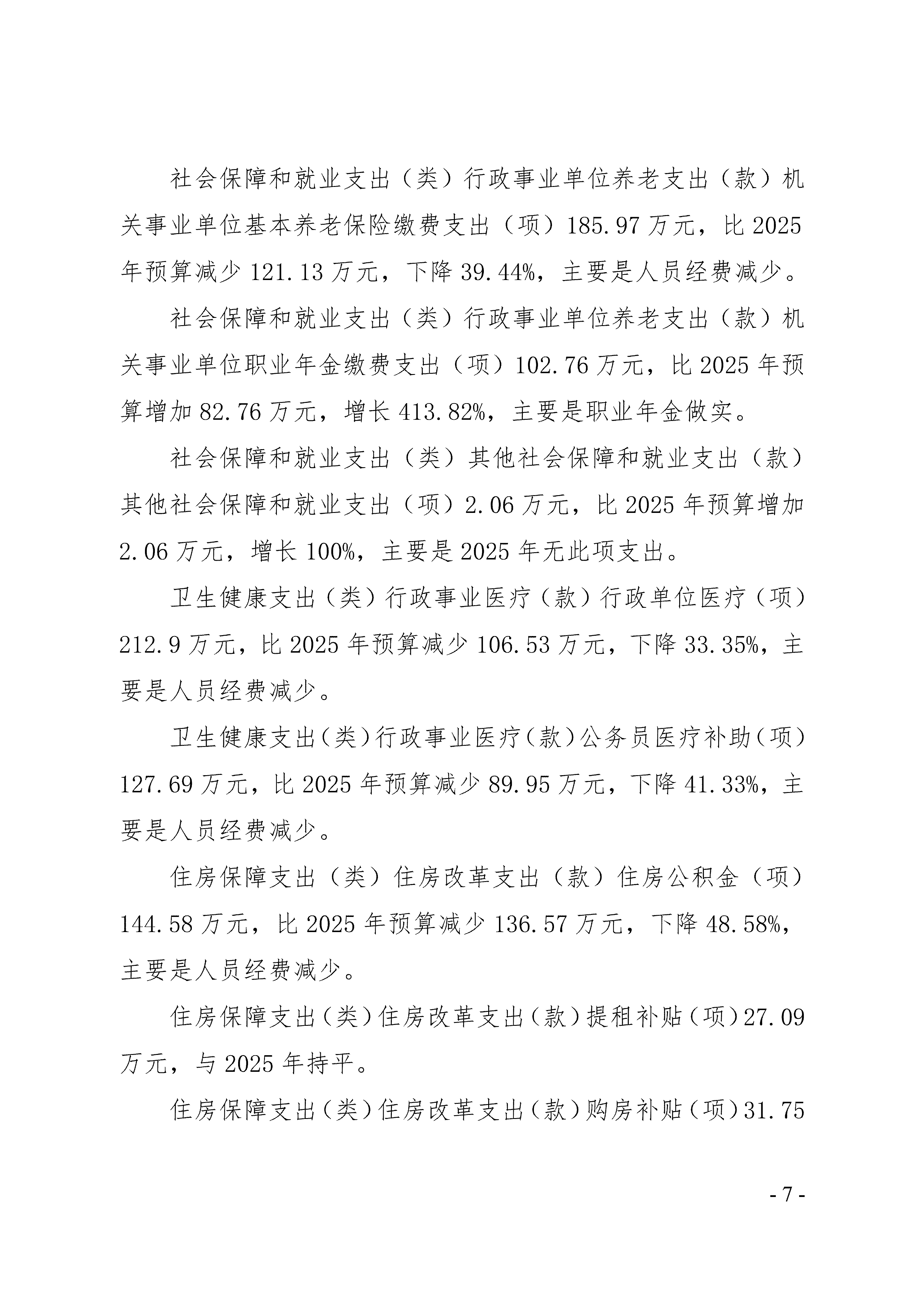 社会保障和就业支出（类）行政事业单位养老支出（款）机关事业单位基本养老保险缴费支出（项）185.97万元，比2025年预算减少121.13万元，下降39.44%，主要是人员经费减少。

社会保障和就业支出（类）行政事业单位养老支出（款）机关事业单位职业年金缴费支出（项）102.76万元，比2025年预算增加82.76万元，增长413.82%，主要是职业年金做实。

社会保障和就业支出（类）其他社会保障和就业支出（款）其他社会保障和就业支出（项）2.06万元，比2025年预算增加2.06万元，增长100%，主要是2025年无此项支出。

卫生健康支出（类）行政事业医疗（款）行政单位医疗（项）212.9万元，比2025年预算减少106.53万元，下降33.35%，主要是人员经费减少。

卫生健康支出（类）行政事业医疗（款）公务员医疗补助（项）127.69万元，比2025年预算减少89.95万元，下降41.33%，主要是人员经费减少。

住房保障支出（类）住房改革支出（款）住房公积金（项）144.58万元，比2025年预算减少136.57万元，下降48.58%，主要是人员经费减少。

住房保障支出（类）住房改革支出（款）提租补贴（项）27.09万元，与2025年持平。

住房保障支出（类）住房改革支出（款）购房补贴（项）31.75

- 7 -